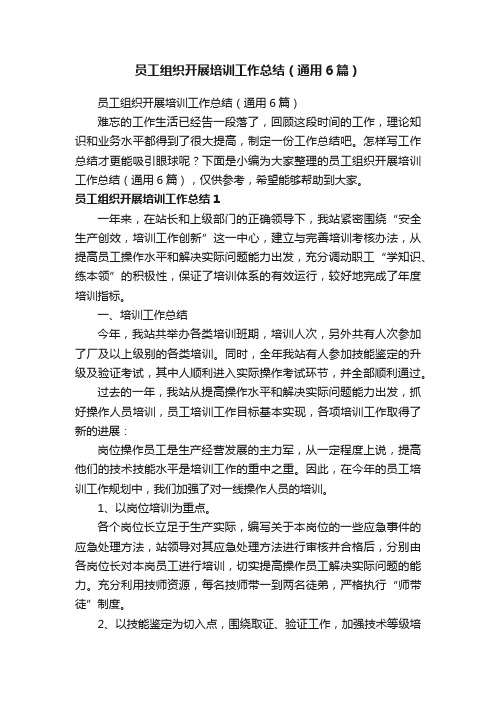 员工组织开展培训工作总结（通用6篇）

员工组织开展培训工作总结（通用6篇）

难忘的工作生活已经告一段落了，回顾这段时间的工作，理论知识和业务水平都得到了很大提高，制定一份工作总结吧。怎样写工作总结才更能吸引眼球呢？下面是小编为大家整理的员工组织开展培训工作总结（通用6篇），仅供参考，希望能够帮助到大家。

员工组织开展培训工作总结1

一年来，在站长和上级部门的正确领导下，我站紧密围绕“安全生产创效，培训工作创新”这一中心，建立与完善培训考核办法，从提高员工操作水平和解决实际问题能力出发，充分调动职工“学知识、练本领”的积极性，保证了培训体系的有效运行，较好地完成了年度培训指标。

一、培训工作总结

今年，我站共举办各类培训班期，培训人次，另外共有人次参加了厂及以上级别的各类培训。同时，全年我站有人参加技能鉴定的升级及验证考试，其中人顺利进入实际操作考试环节，并全部顺利通过。

过去的一年，我站从提高操作水平和解决实际问题能力出发，抓好操作人员培训，员工培训工作目标基本实现，各项培训工作取得了新的进展：

岗位操作员工是生产经营发展的主力军，从一定程度上说，提高他们的技术技能水平是培训工作的重中之重。因此，在今年的员工培训工作规划中，我们加强了对一线操作人员的培训。

1、以岗位培训为重点。

各个岗位长立足于生产实际，编写关于本岗位的一些应急事件的应急处理方法，站领导对其应急处理方法进行审核并合格后，分别由各岗位长对本岗员工进行培训，切实提高操作员工解决实际问题的能力。充分利用技师资源，每名技师带一到两名徒弟，严格执行“师带徒”制度。

2、以技能鉴定为切入点，围绕取证、验证工作，加强技术等级培